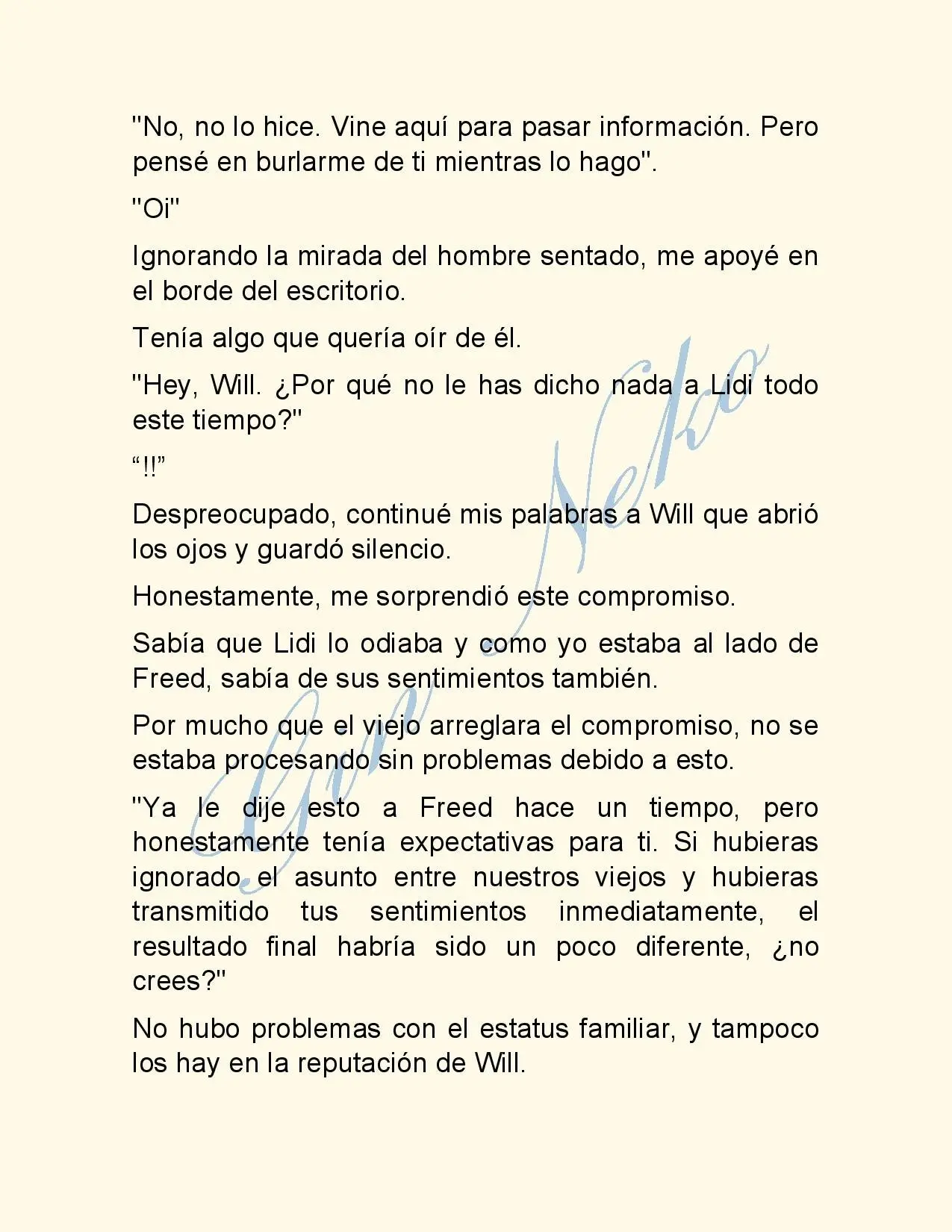 "No, no lo hice. Vine aquí para pasar información. Pero pensé en burlarme de ti mientras lo hago".

"Oi"

Ignorando la mirada del hombre sentado, me apoyé en el borde del escritorio.

Tenía algo que quería oír de él.

"Hey, Will. ¿Por qué no le has dicho nada a Lidi todo este tiempo?"

“!!”

Despreocupado, continué mis palabras a Will que abrió los ojos y guardó silencio.

Honestamente, me sorprendió este compromiso.

Sabía que Lidi lo odiaba y como yo estaba al lado de Freed, sabía de sus sentimientos también.

Por mucho que el viejo arreglara el compromiso, no se estaba procesando sin problemas debido a esto.

"Ya le dije esto a Freed hace un tiempo, pero honestamente tenía expectativas para ti. Si hubieras ignorado el asunto entre nuestros viejos y hubieras transmitido tus sentimientos inmediatamente, el resultado final habría sido un poco diferente, ¿no crees?"

No hubo problemas con el estatus familiar, y tampoco los hay en la reputación de Will.

Gin Neko